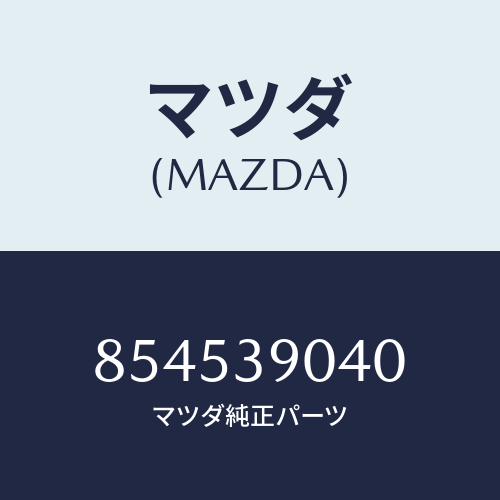 マツダ
(MAZDA)

854539040
マツダ純正パーツ